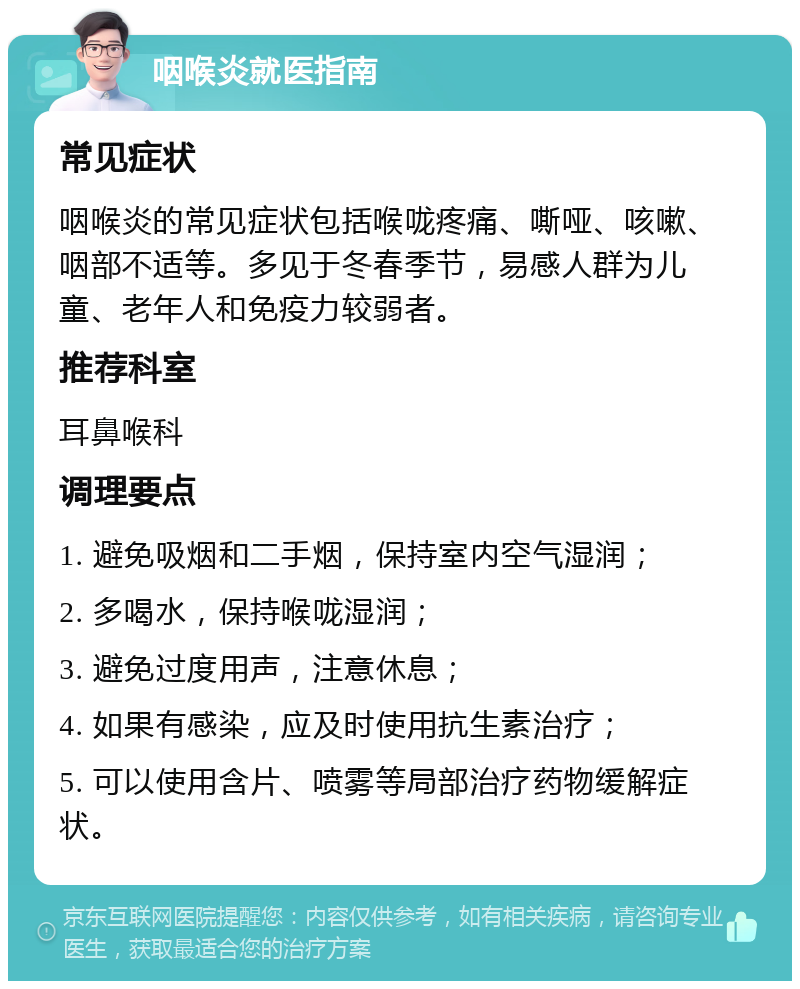 咽喉炎就医指南

常见症状

咽喉炎的常见症状包括喉咙疼痛、嘶哑、咳嗽、咽部不适等。多见于冬春季节，易感人群为儿童、老年人和免疫力较弱者。

推荐科室

耳鼻喉科

调理要点

1. 避免吸烟和二手烟，保持室内空气湿润；

2. 多喝水，保持喉咙湿润；

3. 避免过度用声，注意休息；

4. 如果有感染，应及时使用抗生素治疗；

5. 可以使用含片、喷雾等局部治疗药物缓解症状。

京东互联网医院提醒您：内容仅供参考，如有相关疾病，请咨询专业医生，获取最适合您的治疗方案